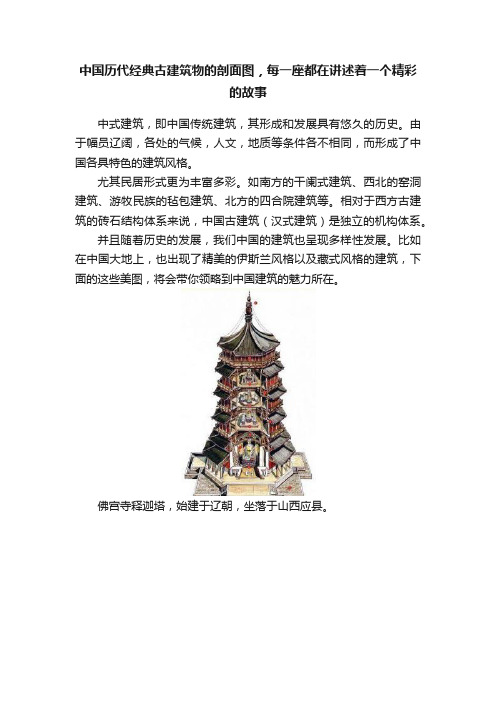 中国历代经典古建筑物的剖面图，每一座都在讲述着一个精彩的故事

中式建筑，即中国传统建筑，其形成和发展具有悠久的历史。由于幅员辽阔，各处的气候，人文，地质等条件各不相同，而形成了中国各具特色的建筑风格。

尤其民居形式更为丰富多彩。如南方的干阑式建筑、西北的窑洞建筑、游牧民族的毡包建筑、北方的四合院建筑等。相对于西方古建筑的砖石结构体系来说，中国古建筑（汉式建筑）是独立的机构体系。

并且随着历史的发展，我们中国的建筑也呈现多样性发展。比如在中国大地上，也出现了精美的伊斯兰风格以及藏式风格的建筑，下面的这些美图，将会带你领略到中国建筑的魅力所在。

佛宫寺释迦塔，始建于辽朝，坐落于山西应县。